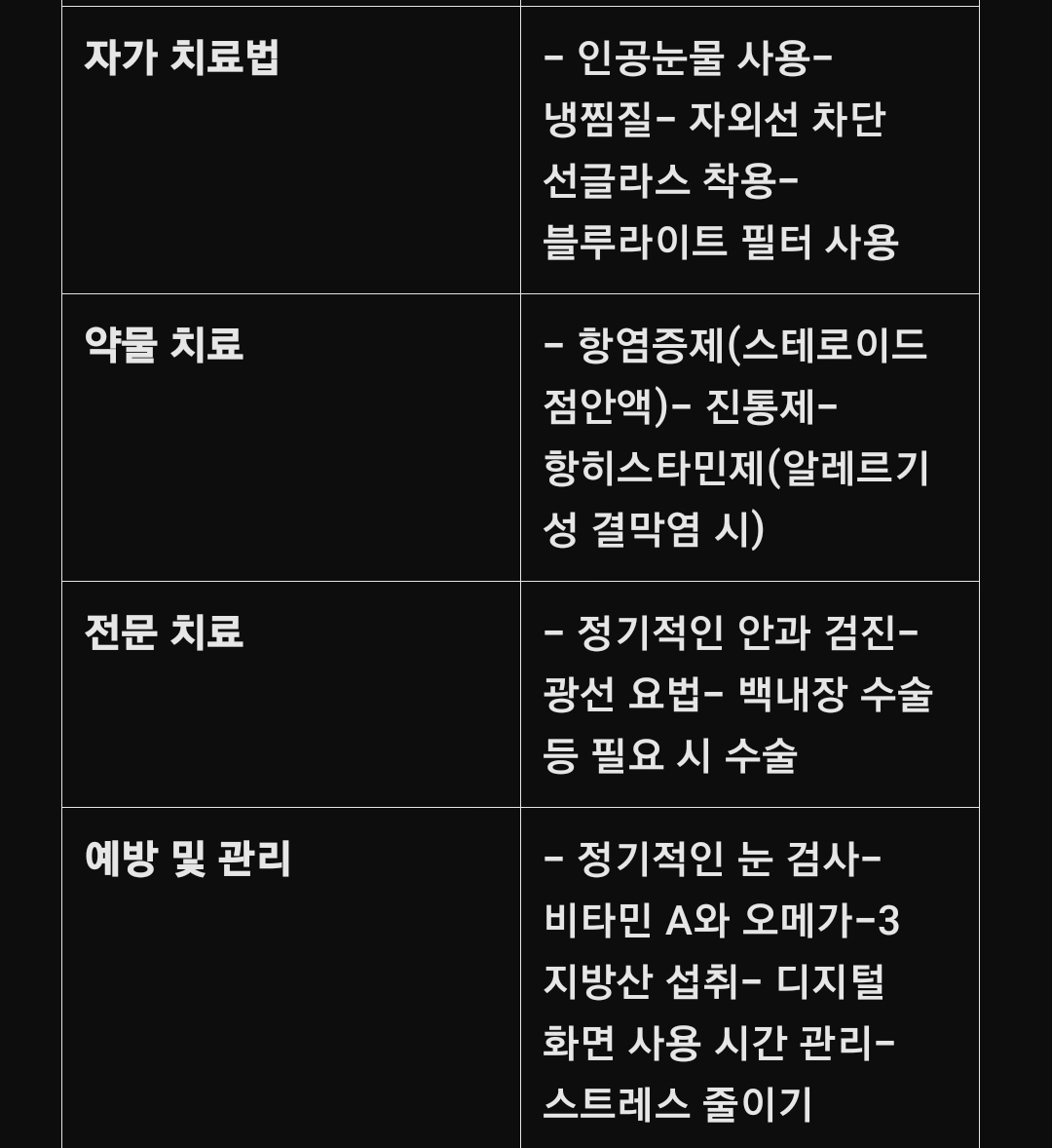 | | |
|---|---|
| 자가 치료법 | - 인공눈물 사용- 냉찜질- 자외선 차단 선글라스 착용- 블루라이트 필터 사용 |
| 약물 치료 | - 항염증제(스테로이드 점안액)- 진통제- 항히스타민제(알레르기성 결막염 시) |
| 전문 치료 | - 정기적인 안과 검진- 광선 요법- 백내장 수술 등 필요 시 수술 |
| 예방 및 관리 | - 정기적인 눈 검사- 비타민 A와 오메가-3 지방산 섭취- 디지털 화면 사용 시간 관리- 스트레스 줄이기 |